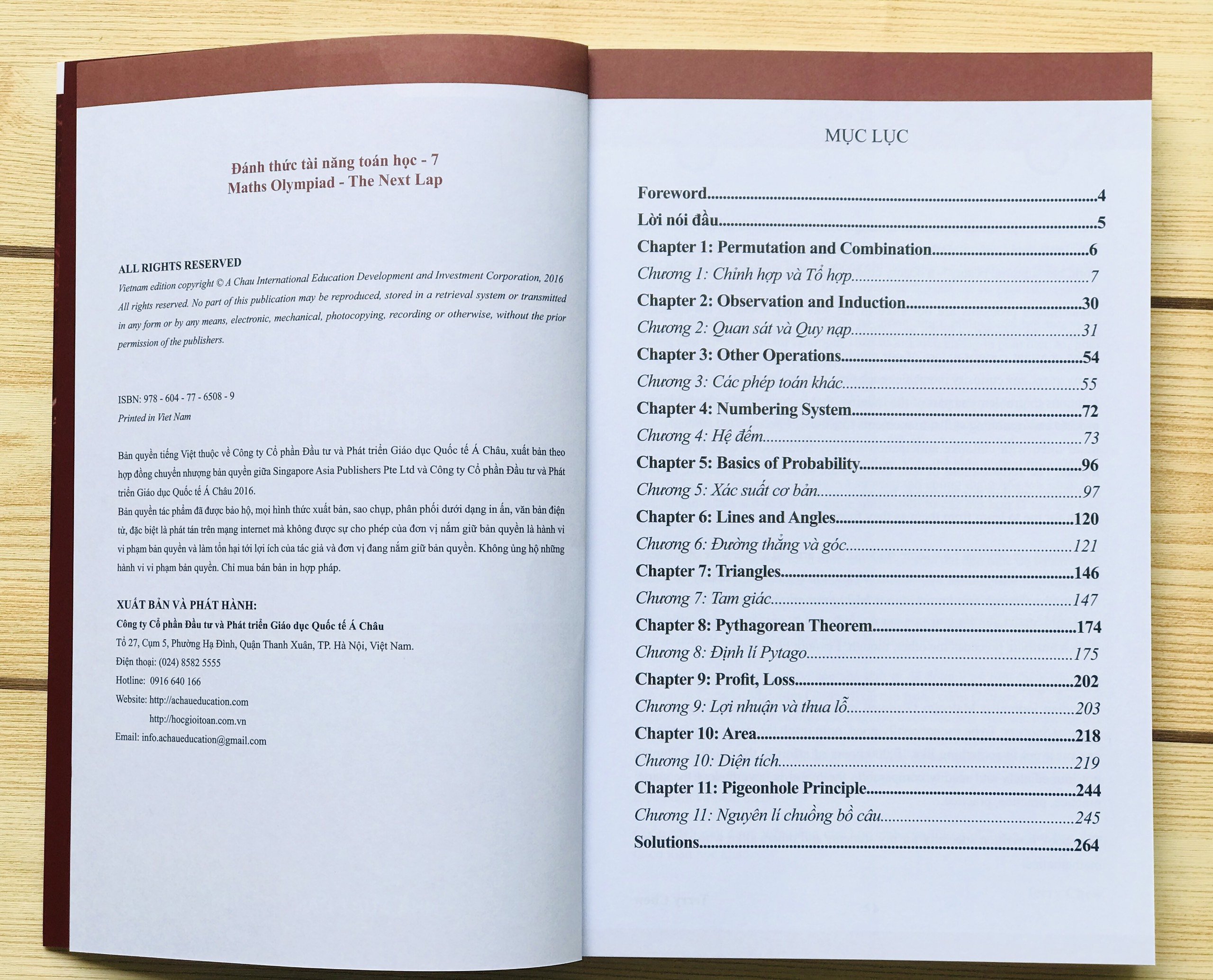 Đánh thức tài năng toán học - 7
Maths Olympiad - The Next Lap

ALL RIGHTS RESERVED
Vietnam edition copyright © A Chau International Education Development and Investment Corporation, 2016
All rights reserved. No part of this publication may be reproduced, stored in a retrieval system or transmitted in any form or by any means, electronic, mechanical, photocopying, recording or otherwise, without the prior permission of the publishers.

ISBN: 978 - 604 - 77 - 6508 - 9
Printed in Viet Nam

Bản quyền tiếng Việt thuộc về Công ty Cổ phần Đầu tư và Phát triển Giáo dục Quốc tế Á Châu, xuất bản theo hợp đồng chuyển nhượng bản quyền giữa Singapore Asia Publishers Pte Ltd và Công ty Cổ phần Đầu tư và Phát triển Giáo dục Quốc tế Á Châu 2016.
Bản quyền tác phẩm đã được bảo hộ, mọi hình thức xuất bản, sao chụp, phân phối dưới dạng in ấn, văn bản điện tử, đặc biệt là phát tán trên mạng internet mà không được sự cho phép của đơn vị nắm giữ bản quyền là hành vi vi phạm bản quyền và làm tổn hại tới lợi ích của tác giả và đơn vị đang nắm giữ bản quyền. Không ủng hộ những hành vi vi phạm bản quyền. Chỉ mua bán bản in hợp pháp.

XUẤT BẢN VÀ PHÁT HÀNH:
Công ty Cổ phần Đầu tư và Phát triển Giáo dục Quốc tế Á Châu
Tổ 27, Cụm 5, Phường Hạ Đình, Quận Thanh Xuân, TP. Hà Nội, Việt Nam.
Điện thoại: (024) 8582 5555
Hotline: 0916 640 166
Website: http://achaueducation.com
http://hocgioitoan.com.vn
Email: info.achaueducation@gmail.com

MỤC LỤC

Foreword....4
Lời nói đầu....5
Chapter 1: Permutation and Combination....6
Chương 1: Chỉnh hợp và Tổ hợp....7
Chapter 2: Observation and Induction....30
Chương 2: Quan sát và Quy nạp....31
Chapter 3: Other Operations....54
Chương 3: Các phép toán khác....55
Chapter 4: Numbering System....72
Chương 4: Hệ đếm....73
Chapter 5: Basics of Probability....96
Chương 5: Xác suất cơ bản....97
Chapter 6: Lines and Angles....120
Chương 6: Đường thẳng và góc....121
Chapter 7: Triangles....146
Chương 7: Tam giác....147
Chapter 8: Pythagorean Theorem....174
Chương 8: Định lí Pytago....175
Chapter 9: Profit, Loss....202
Chương 9: Lợi nhuận và thua lỗ....203
Chapter 10: Area....218
Chương 10: Diện tích....219
Chapter 11: Pigeonhole Principle....244
Chương 11: Nguyên lí chuồng bồ câu....245
Solutions....264